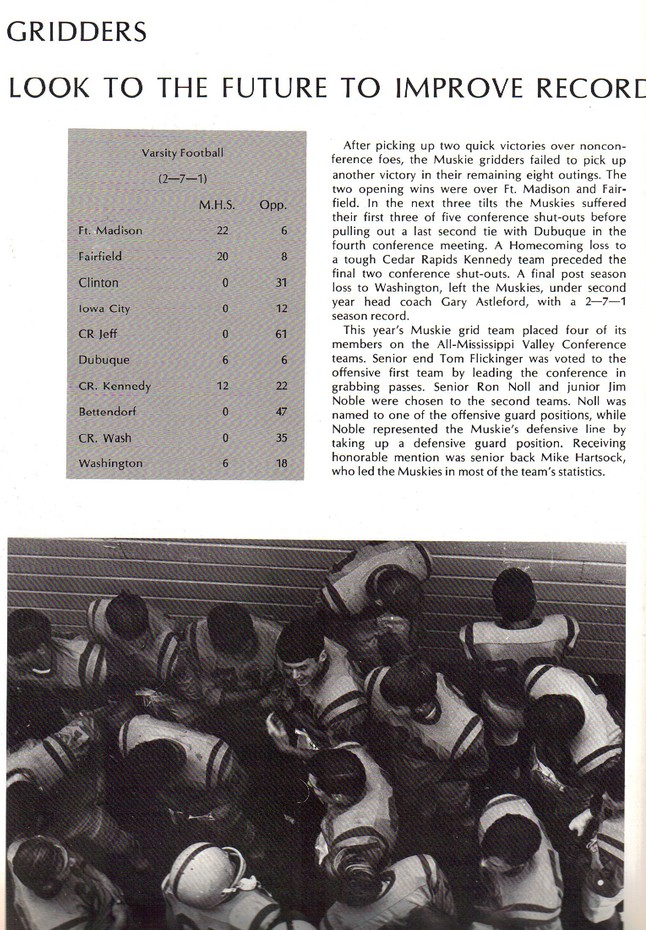 GRIDDERS

LOOK TO THE FUTURE TO IMPROVE RECORD

Varsity Football
(2—7—1)

| | M.H.S. | Opp. |
|---|---|---|
| Ft. Madison | 22 | 6 |
| Fairfield | 20 | 8 |
| Clinton | 0 | 31 |
| Iowa City | 0 | 12 |
| CR Jeff | 0 | 61 |
| Dubuque | 6 | 6 |
| CR. Kennedy | 12 | 22 |
| Bettendorf | 0 | 47 |
| CR. Wash | 0 | 35 |
| Washington | 6 | 18 |

After picking up two quick victories over nonconference foes, the Muskie gridders failed to pick up another victory in their remaining eight outings. The two opening wins were over Ft. Madison and Fairfield. In the next three tilts the Muskies suffered their first three of five conference shut-outs before pulling out a last second tie with Dubuque in the fourth conference meeting. A Homecoming loss to a tough Cedar Rapids Kennedy team preceded the final two conference shut-outs. A final post season loss to Washington, left the Muskies, under second year head coach Gary Astleford, with a 2—7—1 season record.

This year's Muskie grid team placed four of its members on the All-Mississippi Valley Conference teams. Senior end Tom Flickinger was voted to the offensive first team by leading the conference in grabbing passes. Senior Ron Noll and junior Jim Noble were chosen to the second teams. Noll was named to one of the offensive guard positions, while Noble represented the Muskie's defensive line by taking up a defensive guard position. Receiving honorable mention was senior back Mike Hartsock, who led the Muskies in most of the team's statistics.